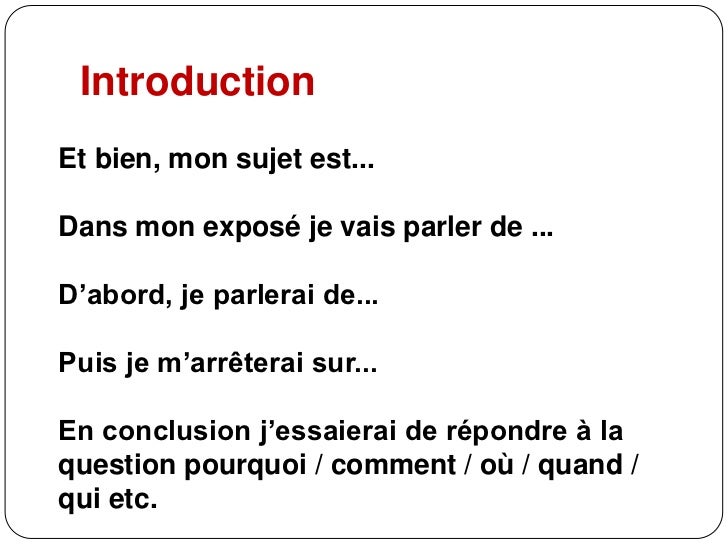 Introduction

Et bien, mon sujet est...

Dans mon exposé je vais parler de ...

D'abord, je parlerai de...

Puis je m'arrêterai sur...

En conclusion j'essaierai de répondre à la question pourquoi / comment / où / quand / qui etc.